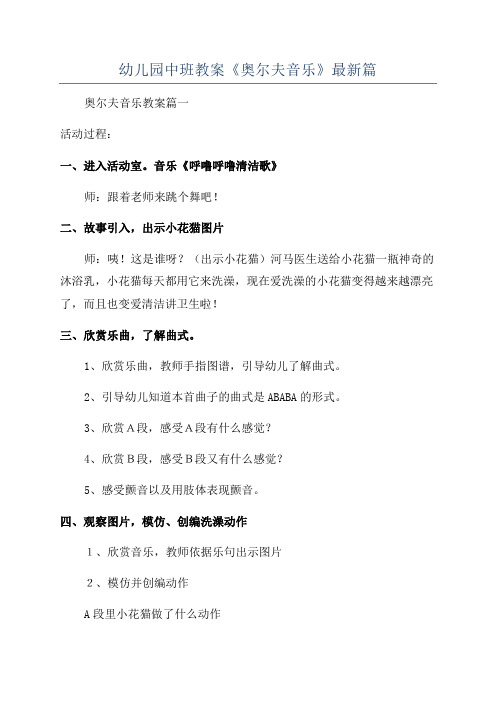 幼儿园中班教案《奥尔夫音乐》最新篇

奥尔夫音乐教案篇一

活动过程：

一、进入活动室。音乐《呼噜呼噜清洁歌》

师：跟着老师来跳个舞吧！

二、故事引入，出示小花猫图片

师：咦！这是谁呀？（出示小花猫）河马医生送给小花猫一瓶神奇的沐浴乳，小花猫每天都用它来洗澡，现在爱洗澡的小花猫变得越来越漂亮了，而且也变爱清洁讲卫生啦！

三、欣赏乐曲，了解曲式。

1、欣赏乐曲，教师手指图谱，引导幼儿了解曲式。

2、引导幼儿知道本首曲子的曲式是ABABA的形式。

3、欣赏A段，感受A段有什么感觉？

4、欣赏B段，感受B段又有什么感觉？

5、感受颤音以及用肢体表现颤音。

四、观察图片，模仿、创编洗澡动作

1、欣赏音乐，教师依据乐句出示图片

2、模仿并创编动作

A段里小花猫做了什么动作